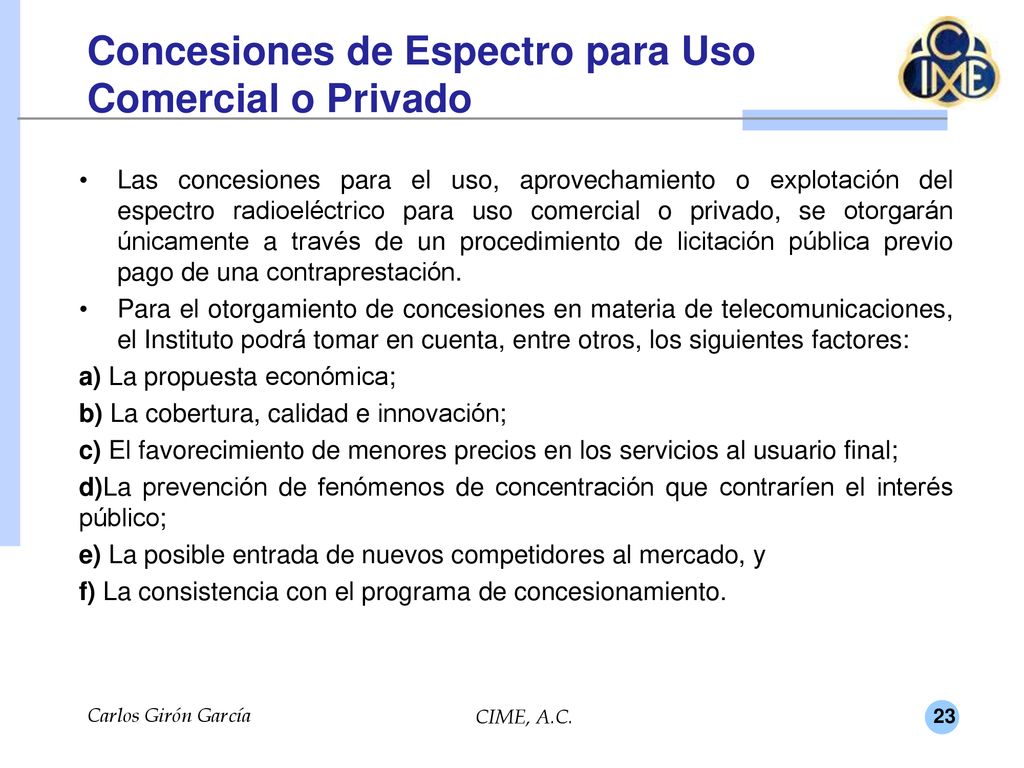 Concesiones de Espectro para Uso Comercial o Privado

CIME

• Las concesiones para el uso, aprovechamiento o explotación del espectro radioeléctrico para uso comercial o privado, se otorgarán únicamente a través de un procedimiento de licitación pública previo pago de una contraprestación.

• Para el otorgamiento de concesiones en materia de telecomunicaciones, el Instituto podrá tomar en cuenta, entre otros, los siguientes factores:

a) La propuesta económica;

b) La cobertura, calidad e innovación;

c) El favorecimiento de menores precios en los servicios al usuario final;

d)La prevención de fenómenos de concentración que contraríen el interés público;

e) La posible entrada de nuevos competidores al mercado, y

f) La consistencia con el programa de concesionamiento.

Carlos Girón García

CIME, A.C.

23